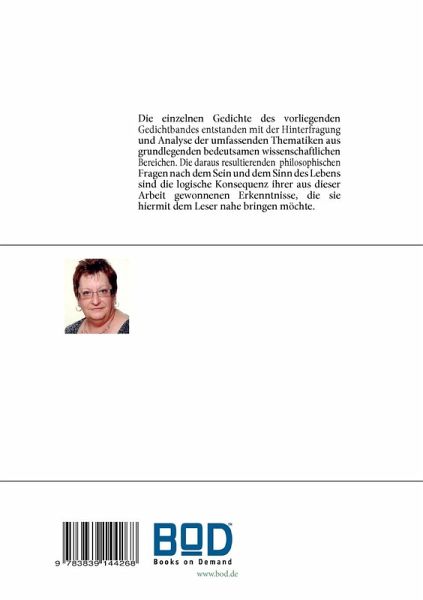 Die einzelnen Gedichte des vorliegenden Gedichtbandes entstanden mit der Hinterfragung und Analyse der umfassenden Thematiken aus grundlegenden bedeutsamen wissenschaftlichen Bereichen. Die daraus resultierenden philosophischen Fragen nach dem Sein und dem Sinn des Lebens sind die logische Konsequenz ihrer aus dieser Arbeit gewonnenen Erkenntnisse, die sie hiermit dem Leser nahe bringen möchte.

9 783839 144268

BOD™
Books on Demand
www.bod.de